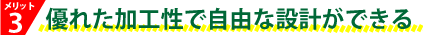 メリット
3
優れた加工性で自由な設計ができる